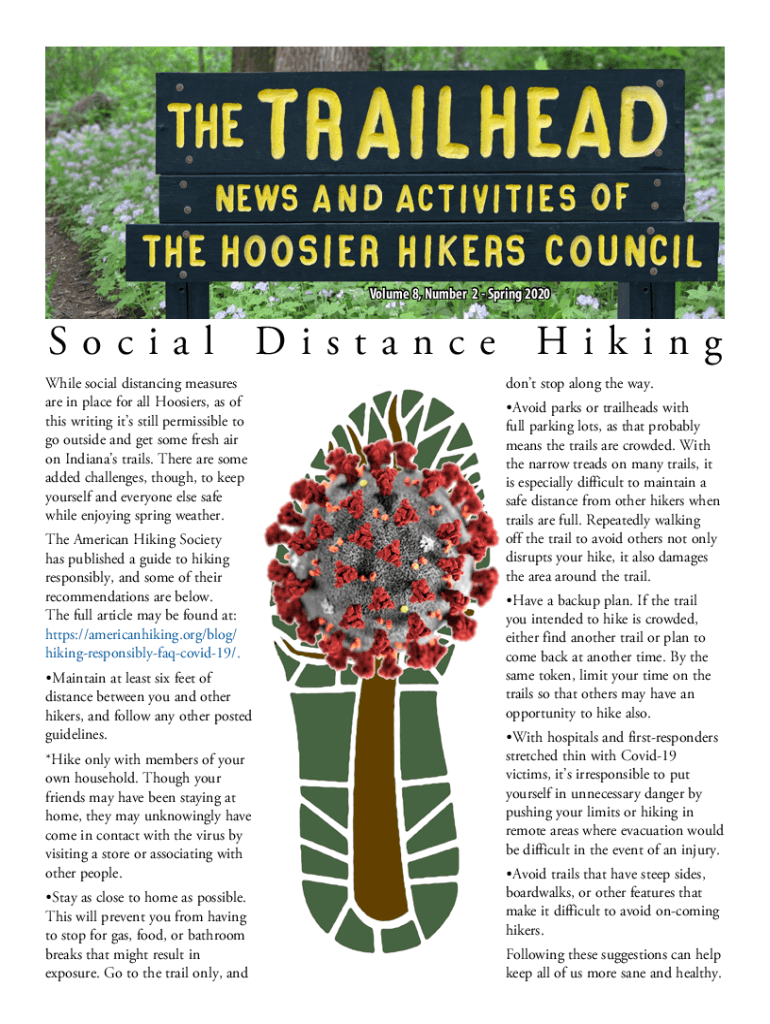 THE TRAILHEAD

NEWS AND ACTIVITIES OF

THE HOOSIER HIKERS COUNCIL

Volume 8, Number 2 - Spring 2020

Social Distance Hiking

While social distancing measures are in place for all Hoosiers, as of this writing it's still permissible to go outside and get some fresh air on Indiana's trails. There are some added challenges, though, to keep yourself and everyone else safe while enjoying spring weather.

The American Hiking Society has published a guide to hiking responsibly, and some of their recommendations are below. The full article may be found at: https://americanhiking.org/blog/hiking-responsibly-faq-covid-19/.

•Maintain at least six feet of distance between you and other hikers, and follow any other posted guidelines.

*Hike only with members of your own household. Though your friends may have been staying at home, they may unknowingly have come in contact with the virus by visiting a store or associating with other people.

•Stay as close to home as possible. This will prevent you from having to stop for gas, food, or bathroom breaks that might result in exposure. Go to the trail only, and don't stop along the way.

•Avoid parks or trailheads with full parking lots, as that probably means the trails are crowded. With the narrow treads on many trails, it is especially difficult to maintain a safe distance from other hikers when trails are full. Repeatedly walking off the trail to avoid others not only disrupts your hike, it also damages the area around the trail.

•Have a backup plan. If the trail you intended to hike is crowded, either find another trail or plan to come back at another time. By the same token, limit your time on the trails so that others may have an opportunity to hike also.

•With hospitals and first-responders stretched thin with Covid-19 victims, it's irresponsible to put yourself in unnecessary danger by pushing your limits or hiking in remote areas where evacuation would be difficult in the event of an injury.

•Avoid trails that have steep sides, boardwalks, or other features that make it difficult to avoid on-coming hikers.

Following these suggestions can help keep all of us more sane and healthy.